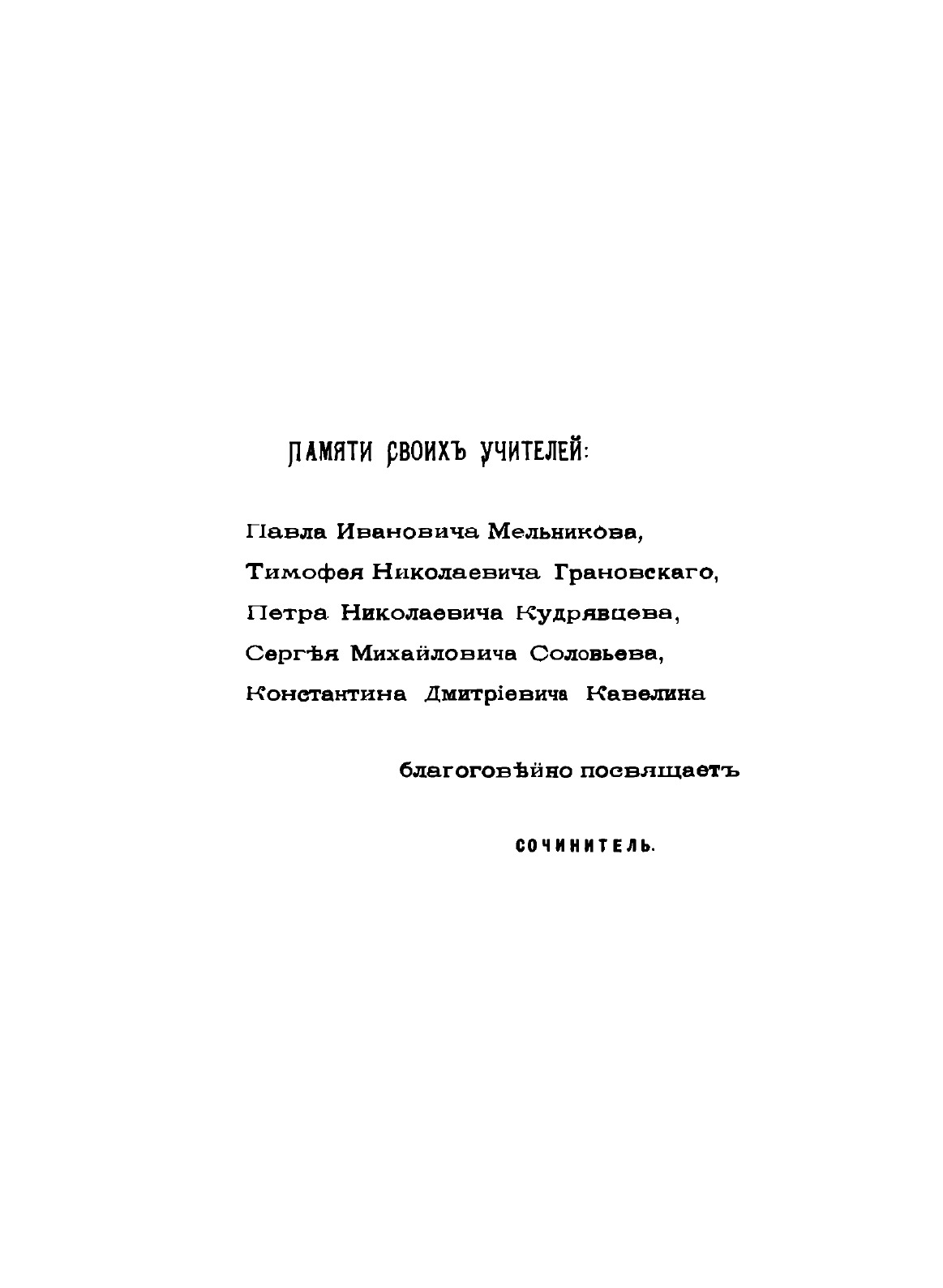 ПАМЯТИ СВОИХЪ УЧИТЕЛЕЙ:

Павла Ивановича Мельникова,
Тимофея Николаевича Грановскаго,
Петра Николаевича Кудрявцева,
Сергѣя Михайловича Соловьева,
Константина Дмитріевича Кавелина

благоговѣйно посвящаетъ

СОЧИНИТЕЛЬ.